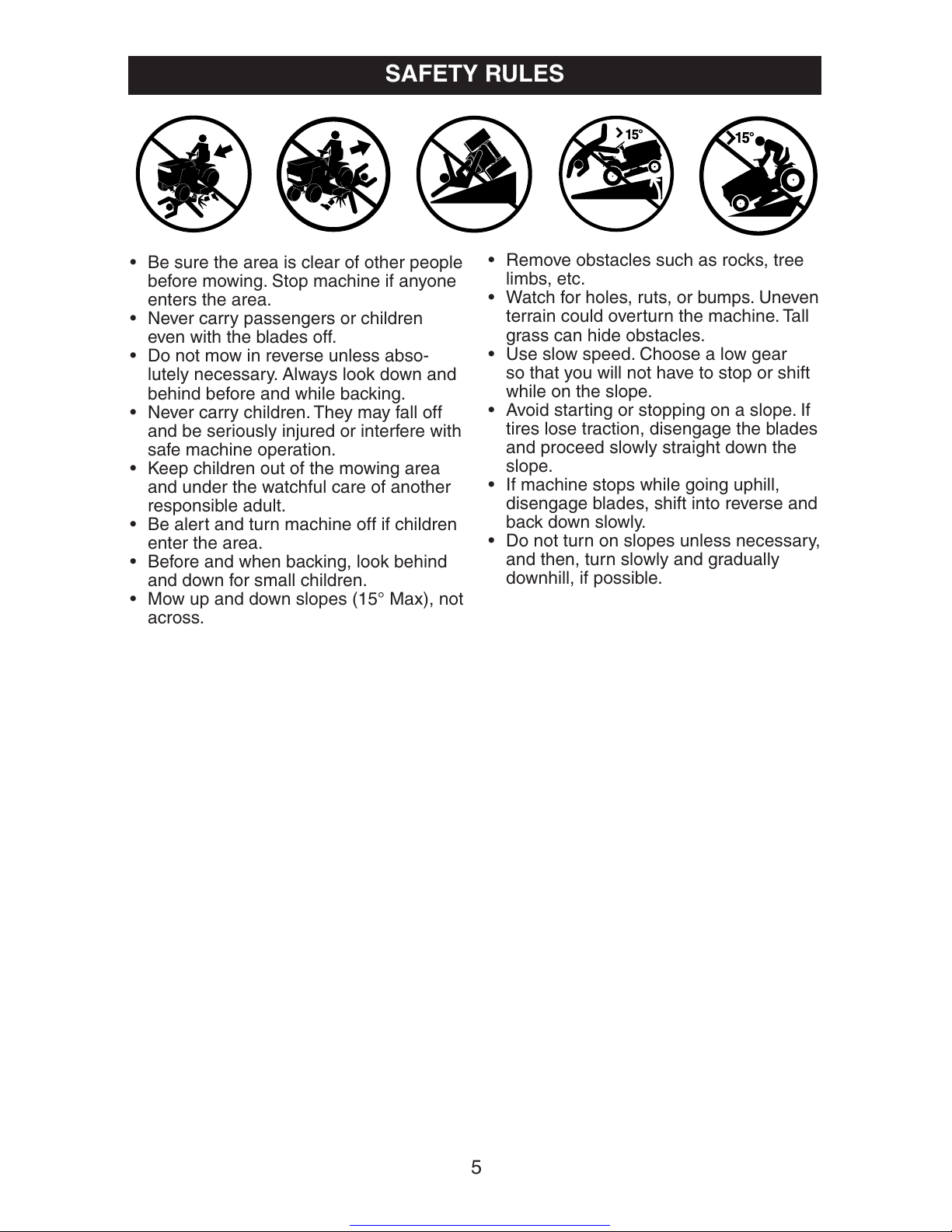 SAFETY RULES

>15°

>15°

• Be sure the area is clear of other people before mowing. Stop machine if anyone enters the area.
• Never carry passengers or children even with the blades off.
• Do not mow in reverse unless absolutely necessary. Always look down and behind before and while backing.
• Never carry children. They may fall off and be seriously injured or interfere with safe machine operation.
• Keep children out of the mowing area and under the watchful care of another responsible adult.
• Be alert and turn machine off if children enter the area.
• Before and when backing, look behind and down for small children.
• Mow up and down slopes (15° Max), not across.

• Remove obstacles such as rocks, tree limbs, etc.
• Watch for holes, ruts, or bumps. Uneven terrain could overturn the machine. Tall grass can hide obstacles.
• Use slow speed. Choose a low gear so that you will not have to stop or shift while on the slope.
• Avoid starting or stopping on a slope. If tires lose traction, disengage the blades and proceed slowly straight down the slope.
• If machine stops while going uphill, disengage blades, shift into reverse and back down slowly.
• Do not turn on slopes unless necessary, and then, turn slowly and gradually downhill, if possible.

5